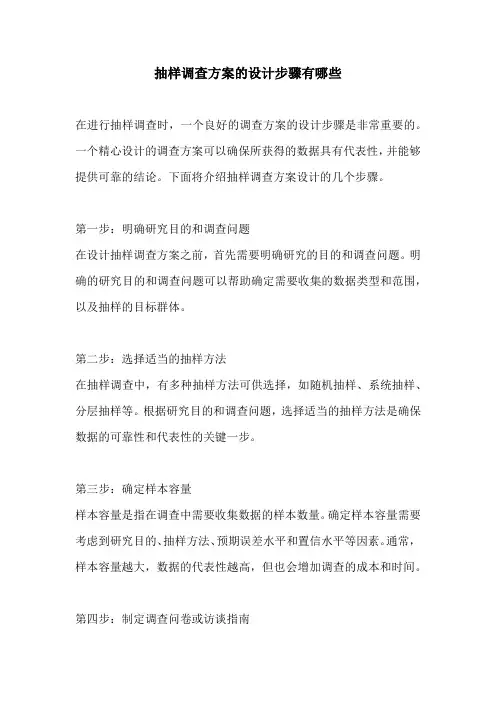 抽样调查方案的设计步骤有哪些

在进行抽样调查时，一个良好的调查方案的设计步骤是非常重要的。一个精心设计的调查方案可以确保所获得的数据具有代表性，并能够提供可靠的结论。下面将介绍抽样调查方案设计的几个步骤。

第一步：明确研究目的和调查问题
在设计抽样调查方案之前，首先需要明确研究的目的和调查问题。明确的研究目的和调查问题可以帮助确定需要收集的数据类型和范围，以及抽样的目标群体。

第二步：选择适当的抽样方法
在抽样调查中，有多种抽样方法可供选择，如随机抽样、系统抽样、分层抽样等。根据研究目的和调查问题，选择适当的抽样方法是确保数据的可靠性和代表性的关键一步。

第三步：确定样本容量
样本容量是指在调查中需要收集数据的样本数量。确定样本容量需要考虑到研究目的、抽样方法、预期误差水平和置信水平等因素。通常，样本容量越大，数据的代表性越高，但也会增加调查的成本和时间。

第四步：制定调查问卷或访谈指南